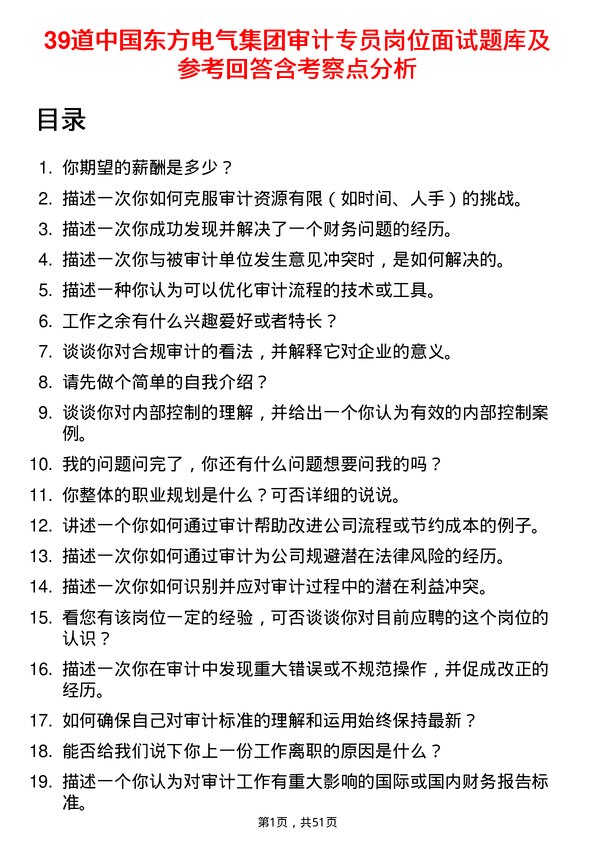 39道中国东方电气集团审计专员岗位面试题库及参考回答含考察点分析

目录

1. 你期望的薪酬是多少？
2. 描述一次你如何克服审计资源有限（如时间、人手）的挑战。
3. 描述一次你成功发现并解决了一个财务问题的经历。
4. 描述一次你与被审计单位发生意见冲突时，是如何解决的。
5. 描述一种你认为可以优化审计流程的技术或工具。
6. 工作之余有什么兴趣爱好或者特长？
7. 谈谈你对合规审计的看法，并解释它对企业的意义。
8. 请先做个简单的自我介绍？
9. 谈谈你对内部控制的理解，并给出一个你认为有效的内部控制案例。
10. 我的问题问完了，你还有什么问题想要问我的吗？
11. 你整体的职业规划是什么？可否详细的说说。
12. 讲述一个你如何通过审计帮助改进公司流程或节约成本的例子。
13. 描述一次你如何通过审计为公司规避潜在法律风险的经历。
14. 描述一次你如何识别并应对审计过程中的潜在利益冲突。
15. 看您有该岗位一定的经验，可否谈谈你对目前应聘的这个岗位的认识？
16. 描述一次你在审计中发现重大错误或不规范操作，并促成改正的经历。
17. 如何确保自己对审计标准的理解和运用始终保持最新？
18. 能否给我们说下你上一份工作离职的原因是什么？
19. 描述一个你认为对审计工作有重大影响的国际或国内财务报告标准。

第1页，共51页